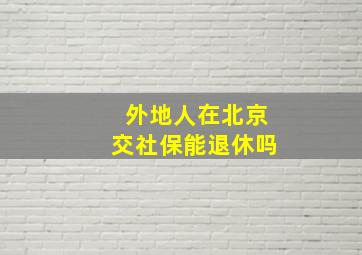 外地人在北京
交社保能退休吗